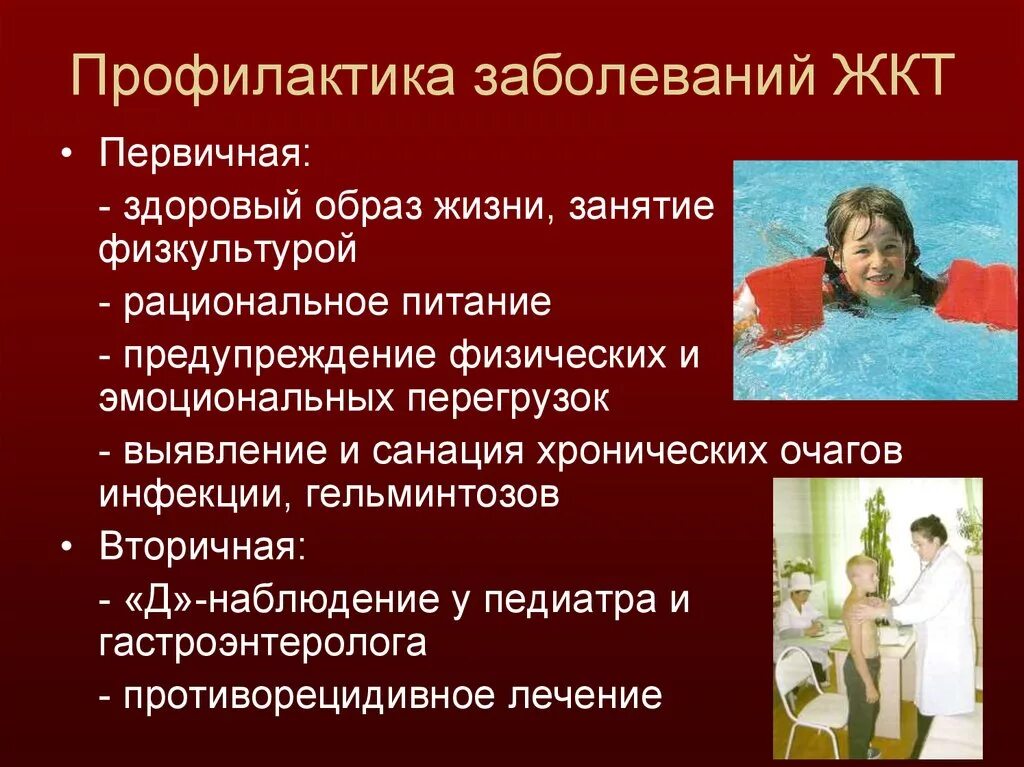 Профилактика заболеваний ЖКТ

• Первичная:

- здоровый образ жизни, занятие физкультурой

- рациональное питание

- предупреждение физических и эмоциональных перегрузок

- выявление и санация хронических очагов инфекции, гельминтозов

• Вторичная:

- «Д»-наблюдение у педиатра и гастроэнтеролога

- противорецидивное лечение